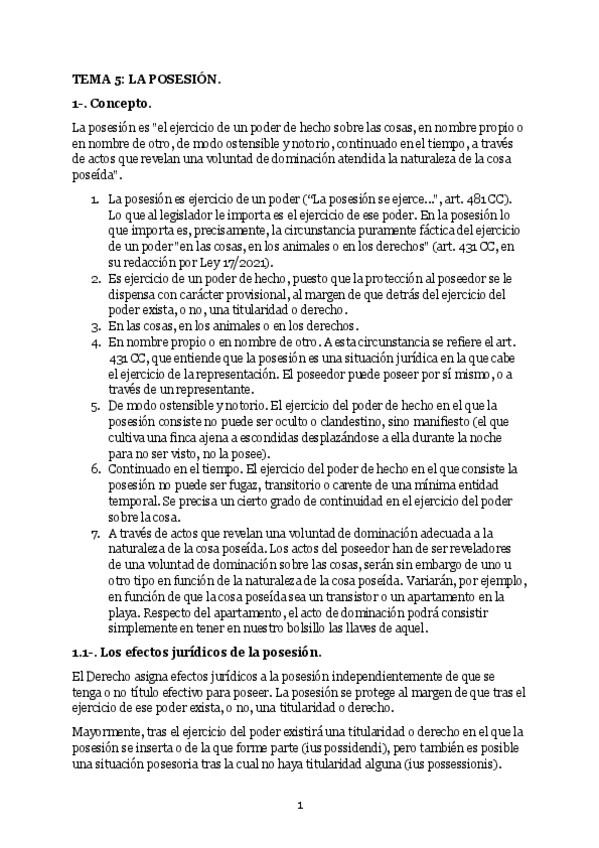 TEMA 5: LA POSESIÓN.

1-. Concepto.

La posesión es "el ejercicio de un poder de hecho sobre las cosas, en nombre propio o en nombre de otro, de modo ostensible y notorio, continuado en el tiempo, a través de actos que revelan una voluntad de dominación atendida la naturaleza de la cosa poseída".

1. La posesión es ejercicio de un poder ("La posesión se ejerce...", art. 481 CC). Lo que al legislador le importa es el ejercicio de ese poder. En la posesión lo que importa es, precisamente, la circunstancia puramente fáctica del ejercicio de un poder "en las cosas, en los animales o en los derechos" (art. 431 CC, en su redacción por Ley 17/2021).
2. Es ejercicio de un poder de hecho, puesto que la protección al poseedor se le dispensa con carácter provisional, al margen de que detrás del ejercicio del poder exista, o no, una titularidad o derecho.
3. En las cosas, en los animales o en los derechos.
4. En nombre propio o en nombre de otro. A esta circunstancia se refiere el art. 431 CC, que entiende que la posesión es una situación jurídica en la que cabe el ejercicio de la representación. El poseedor puede poseer por sí mismo, o a través de un representante.
5. De modo ostensible y notorio. El ejercicio del poder de hecho en el que la posesión consiste no puede ser oculto o clandestino, sino manifiesto (el que cultiva una finca ajena a escondidas desplazándose a ella durante la noche para no ser visto, no la posee).
6. Continuado en el tiempo. El ejercicio del poder de hecho en el que consiste la posesión no puede ser fugaz, transitorio o carente de una mínima entidad temporal. Se precisa un cierto grado de continuidad en el ejercicio del poder sobre la cosa.
7. A través de actos que revelan una voluntad de dominación adecuada a la naturaleza de la cosa poseída. Los actos del poseedor han de ser reveladores de una voluntad de dominación sobre las cosas, serán sin embargo de uno u otro tipo en función de la naturaleza de la cosa poseída. Variarán, por ejemplo, en función de que la cosa poseída sea un transistor o un apartamento en la playa. Respecto del apartamento, el acto de dominación podrá consistir simplemente en tener en nuestro bolsillo las llaves de aquel.

1.1-. Los efectos jurídicos de la posesión.

El Derecho asigna efectos jurídicos a la posesión independientemente de que se tenga o no título efectivo para poseer. La posesión se protege al margen de que tras el ejercicio de ese poder exista, o no, una titularidad o derecho.

Mayormente, tras el ejercicio del poder existirá una titularidad o derecho en el que la posesión se inserta o de la que forme parte (ius possidendi), pero también es posible una situación posesoria tras la cual no haya titularidad alguna (ius possessionis).

1